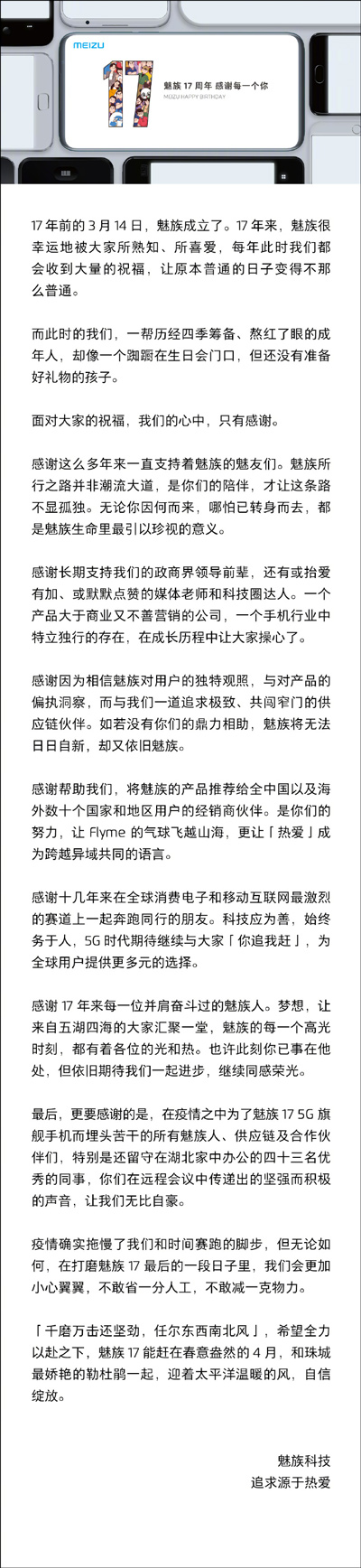 MEIZU

17

魅族 17 周年 感谢每一个你

MEIZU HAPPY BIRTHDAY

17 年前的 3 月 14 日，魅族成立了。17 年来，魅族很幸运地被大家所熟知、所喜爱，每年此时我们都会收到大量的祝福，让原本普通的日子变得不那么普通。

而此时的我们，一帮历经四季筹备、熬红了眼的成年人，却像一个踟蹰在生日会门口，但还没有准备好礼物的孩子。

面对大家的祝福，我们的心中，只有感谢。

感谢这么多年来一直支持着魅族的魅友们。魅族所行之路并非潮流大道，是你们的陪伴，才让这条路不显孤独。无论你因何而来，哪怕已转身而去，都是魅族生命里最引以珍视的意义。

感谢长期支持我们的政商界领导前辈，还有或抬爱有加、或默默点赞的媒体老师和科技圈达人。一个产品大于商业又不善营销的公司，一个手机行业中特立独行的存在，在成长历程中让大家操心了。

感谢因为相信魅族对用户的独特观照，与对产品的偏执洞察，而与我们一道追求极致、共闯窄门的供应链伙伴。如若没有你们的鼎力相助，魅族将无法日日自新，却又依旧魅族。

感谢帮助我们，将魅族的产品推荐给全中国以及海外数十个国家和地区用户的经销商伙伴。是你们的努力，让 Flyme 的气球飞越山海，更让「热爱」成为跨越异域共同的语言。

感谢十几年来在全球消费电子和移动互联网最激烈的赛道上一起奔跑同行的朋友。科技应为善，始终务于人，5G 时代期待继续与大家「你追我赶」，为全球用户提供更多元的选择。

感谢 17 年来每一位并肩奋斗过的魅族人。梦想，让来自五湖四海的大家汇聚一堂，魅族的每一个高光时刻，都有着各位的光和热。也许此刻你已事在他处，但依旧期待我们一起进步，继续同感荣光。

最后，更要感谢的是，在疫情之中为了魅族 17 5G 旗舰手机而埋头苦干的所有魅族人、供应链及合作伙伴们，特别是还留守在湖北家中办公的四十三名优秀的同事，你们在远程会议中传递出的坚强而积极的声音，让我们无比自豪。

疫情确实拖慢了我们和时间赛跑的脚步，但无论如何，在打磨魅族 17 最后的一段日子里，我们会更加小心翼翼，不敢省一分人工，不敢减一克物力。

「千磨万击还坚劲，任尔东西南北风」，希望全力以赴之下，魅族 17 能赶在春意盎然的 4 月，和珠城最娇艳的勒杜鹃一起，迎着太平洋温暖的风，自信绽放。

魅族科技
追求源于热爱